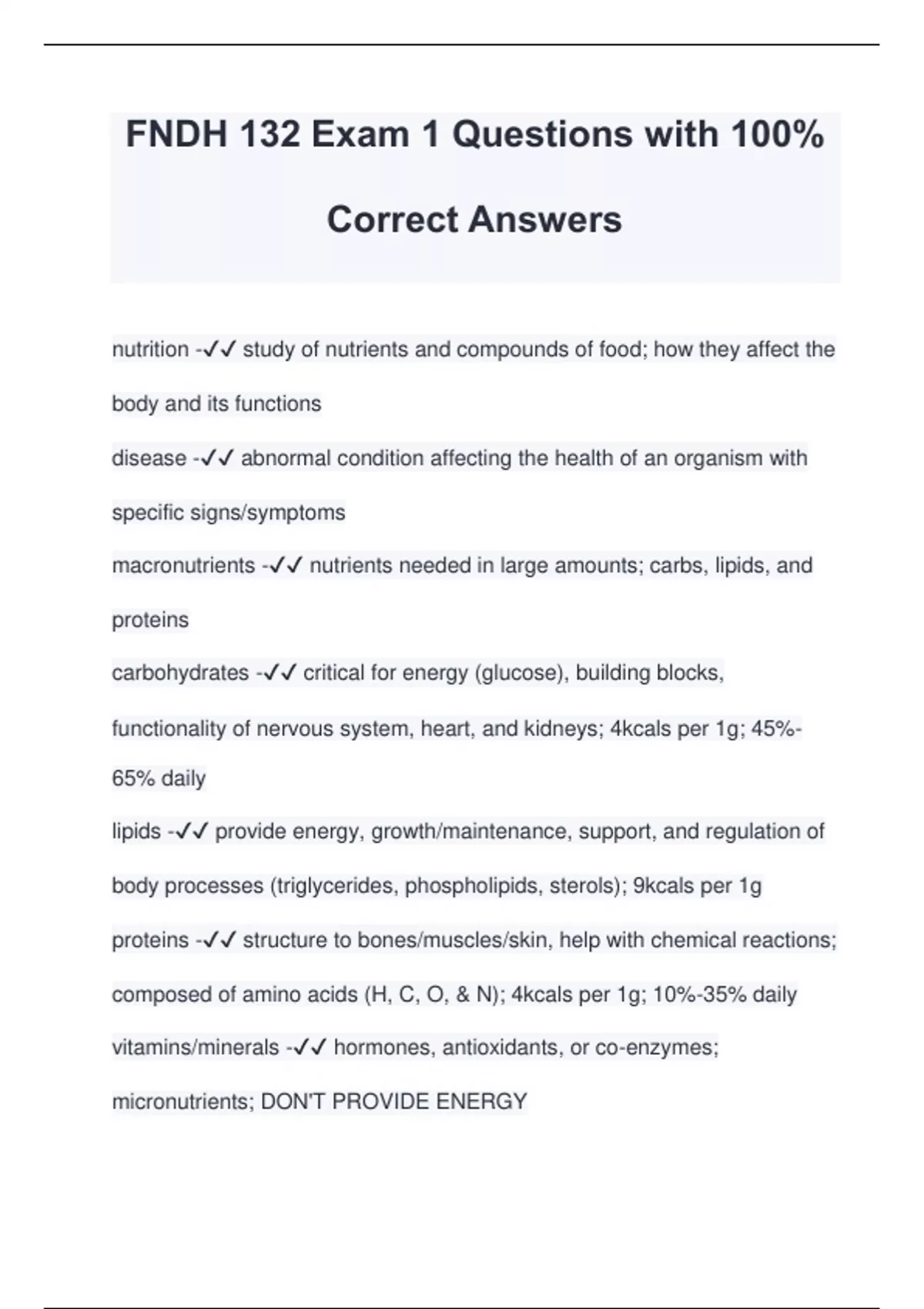 FNDH 132 Exam 1 Questions with 100% Correct Answers

nutrition -✓✓ study of nutrients and compounds of food; how they affect the body and its functions

disease -✓✓ abnormal condition affecting the health of an organism with specific signs/symptoms

macronutrients -✓✓ nutrients needed in large amounts; carbs, lipids, and proteins

carbohydrates -✓✓ critical for energy (glucose), building blocks, functionality of nervous system, heart, and kidneys; 4kcals per 1g; 45%-65% daily

lipids -✓✓ provide energy, growth/maintenance, support, and regulation of body processes (triglycerides, phospholipids, sterols); 9kcals per 1g

proteins -✓✓ structure to bones/muscles/skin, help with chemical reactions; composed of amino acids (H, C, O, & N); 4kcals per 1g; 10%-35% daily

vitamins/minerals -✓✓ hormones, antioxidants, or co-enzymes; micronutrients; DON'T PROVIDE ENERGY